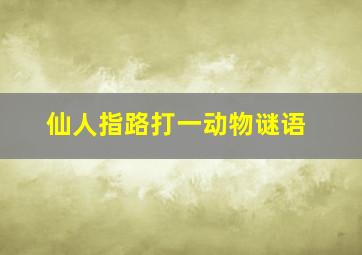 仙人指路打一动物谜语